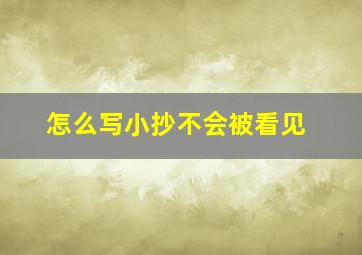 怎么写小抄不会被看见